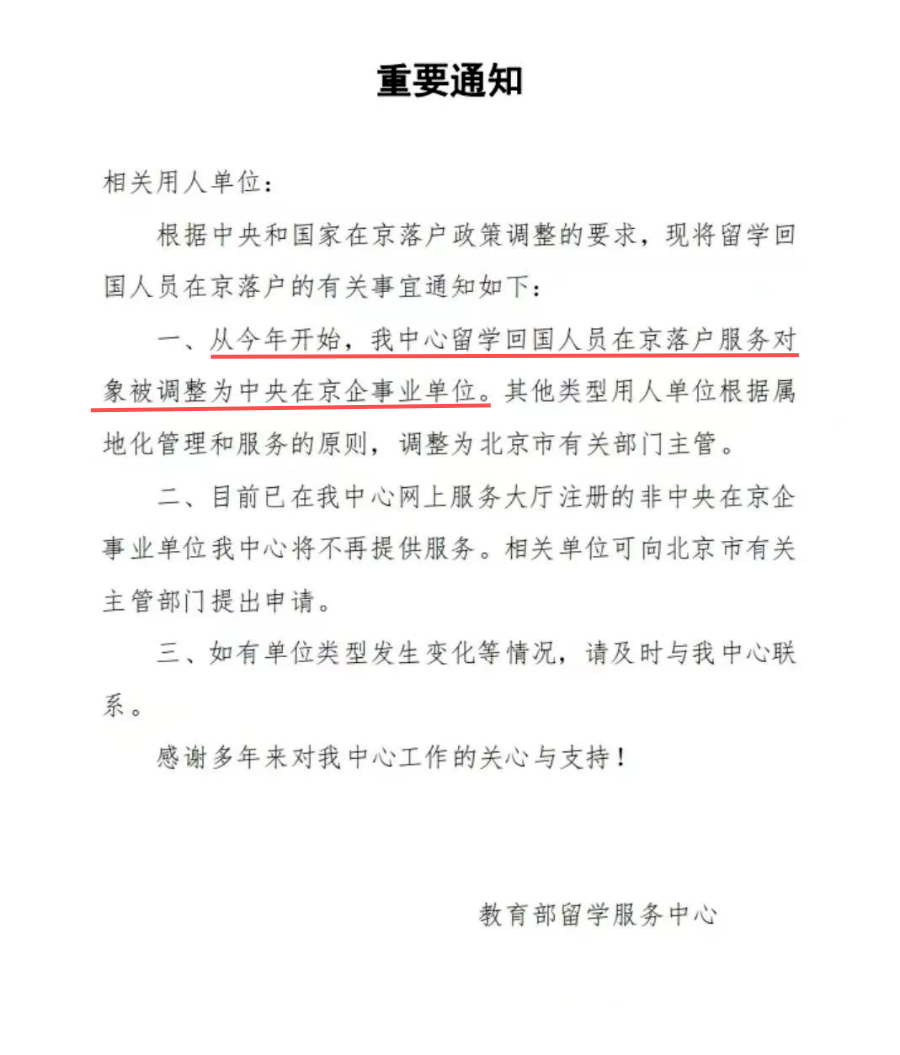 重要通知

相关用人单位：

根据中央和国家在京落户政策调整的要求，现将留学回国人员在京落户的有关事宜通知如下：

一、从今年开始，我中心留学回国人员在京落户服务对象被调整为中央在京企事业单位。其他类型用人单位根据属地化管理和服务的原则，调整为北京市有关部门主管。

二、目前已在我中心网上服务大厅注册的非中央在京企事业单位我中心将不再提供服务。相关单位可向北京市有关主管部门提出申请。

三、如有单位类型发生变化等情况，请及时与我中心联系。

感谢多年来对我中心工作的关心与支持！

教育部留学服务中心